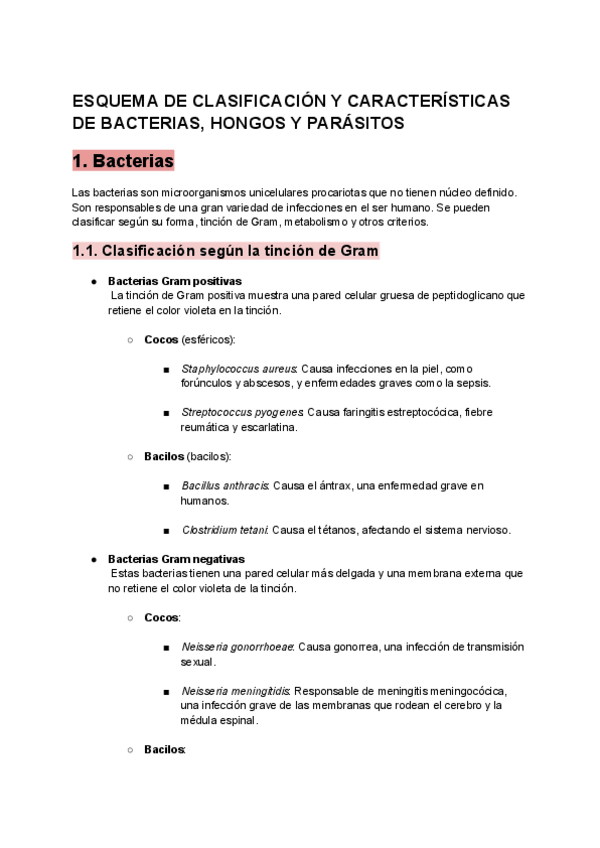 ESQUEMA DE CLASIFICACIÓN Y CARACTERÍSTICAS DE BACTERIAS, HONGOS Y PARÁSITOS

1. Bacterias

Las bacterias son microorganismos unicelulares procariotas que no tienen núcleo definido. Son responsables de una gran variedad de infecciones en el ser humano. Se pueden clasificar según su forma, tinción de Gram, metabolismo y otros criterios.

1.1. Clasificación según la tinción de Gram

● Bacterias Gram positivas
La tinción de Gram positiva muestra una pared celular gruesa de peptidoglicano que retiene el color violeta en la tinción.

○ Cocos (esféricos):

■ Staphylococcus aureus: Causa infecciones en la piel, como forúnculos y abscesos, y enfermedades graves como la sepsis.

■ Streptococcus pyogenes: Causa faringitis estreptocócica, fiebre reumática y escarlatina.

○ Bacilos (bacilos):

■ Bacillus anthracis: Causa el ántrax, una enfermedad grave en humanos.

■ Clostridium tetani: Causa el tétanos, afectando el sistema nervioso.

● Bacterias Gram negativas
Estas bacterias tienen una pared celular más delgada y una membrana externa que no retiene el color violeta de la tinción.

○ Cocos:

■ Neisseria gonorrhoeae: Causa gonorrea, una infección de transmisión sexual.

■ Neisseria meningitidis: Responsable de meningitis meningocócica, una infección grave de las membranas que rodean el cerebro y la médula espinal.

○ Bacilos: